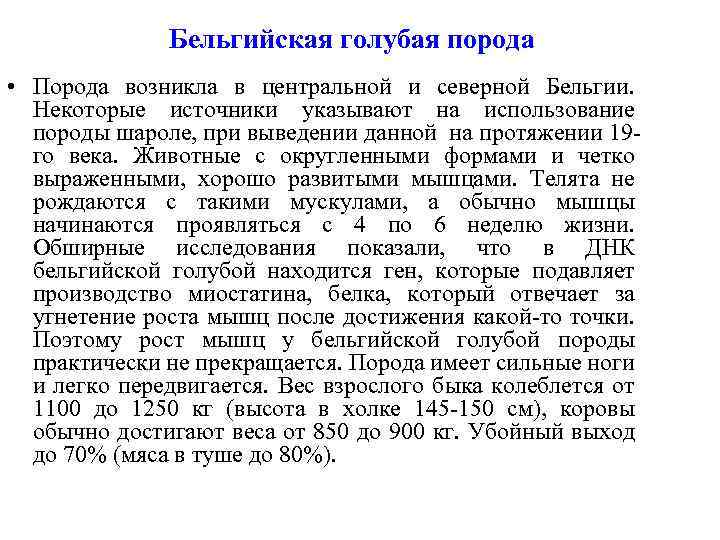 Бельгийская голубая порода

• Порода возникла в центральной и северной Бельгии. Некоторые источники указывают на использование породы шароле, при выведении данной на протяжении 19-го века. Животные с округленными формами и четко выраженными, хорошо развитыми мышцами. Телята не рождаются с такими мускулами, а обычно мышцы начинаются проявляться с 4 по 6 неделю жизни. Обширные исследования показали, что в ДНК бельгийской голубой находится ген, которые подавляет производство миостатина, белка, который отвечает за угнетение роста мышц после достижения какой-то точки. Поэтому рост мышц у бельгийской голубой породы практически не прекращается. Порода имеет сильные ноги и легко передвигается. Вес взрослого быка колеблется от 1100 до 1250 кг (высота в холке 145-150 см), коровы обычно достигают веса от 850 до 900 кг. Убойный выход до 70% (мяса в туше до 80%).